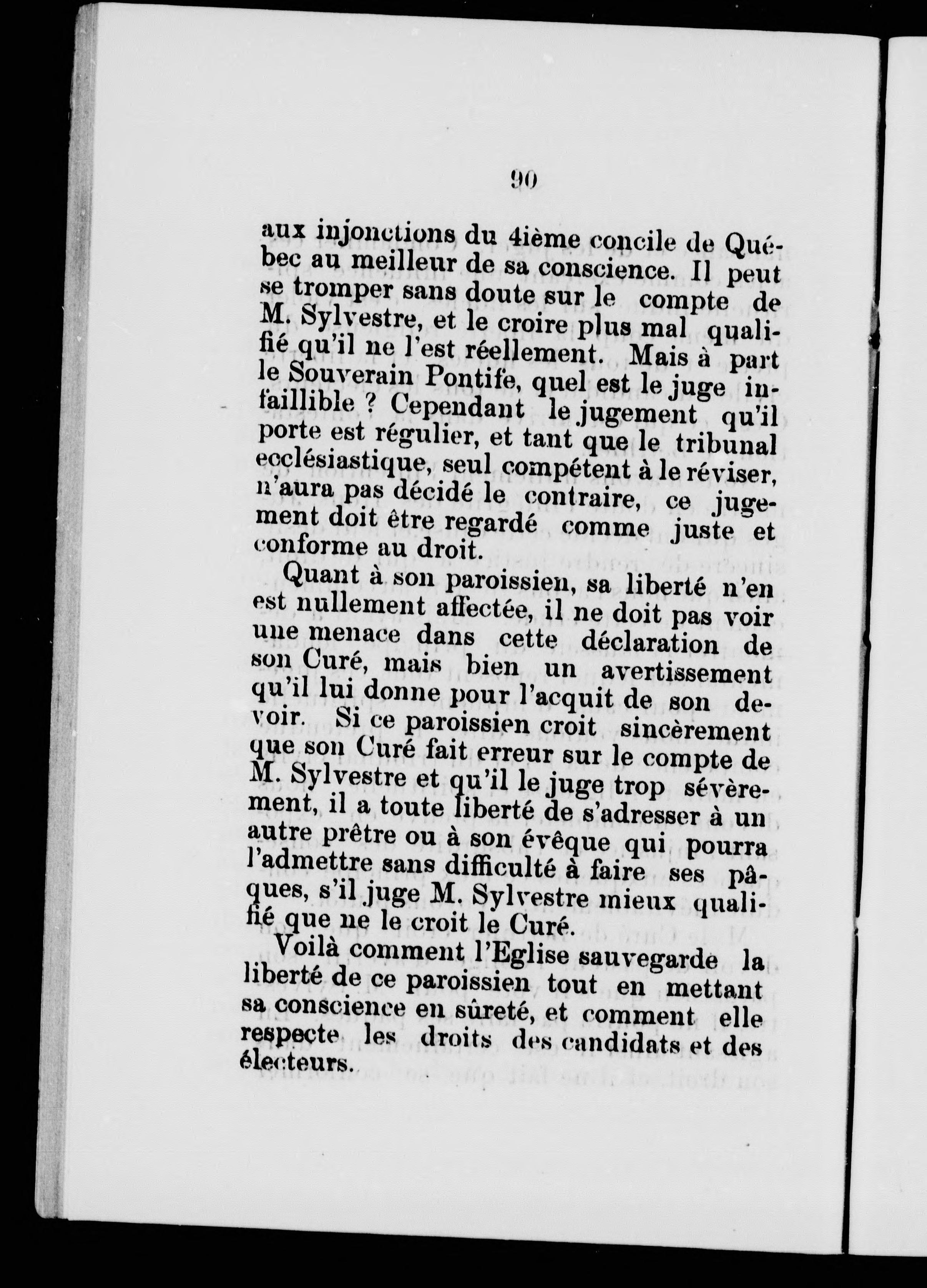 90

aux injonctions du 4ième concile de Québec au meilleur de sa conscience. Il peut se tromper sans doute sur le compte de M. Sylvestre, et le croire plus mal qualifié qu'il ne l'est réellement. Mais à part le Souverain Pontife, quel est le juge infaillible ? Cependant le jugement qu'il porte est régulier, et tant que le tribunal ecclésiastique, seul compétent à le réviser, n'aura pas décidé le contraire, ce jugement doit être regardé comme juste et conforme au droit.

Quant à son paroissien, sa liberté n'en est nullement affectée, il ne doit pas voir une menace dans cette déclaration de son Curé, mais bien un avertissement qu'il lui donne pour l'acquit de son devoir. Si ce paroissien croit sincèrement que son Curé fait erreur sur le compte de M. Sylvestre et qu'il le juge trop sévèrement, il a toute liberté de s'adresser à un autre prêtre ou à son évêque qui pourra l'admettre sans difficulté à faire ses pâques, s'il juge M. Sylvestre mieux qualifié que ne le croit le Curé.

Voilà comment l'Eglise sauvegarde la liberté de ce paroissien tout en mettant sa conscience en sûreté, et comment elle respecte les droits des candidats et des électeurs.